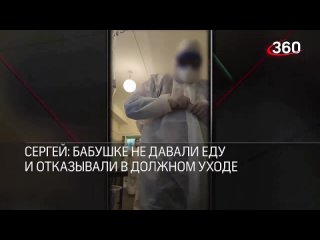 360

СЕРГЕЙ: БАБУШКЕ НЕ ДАВАЛИ ЕДУ И ОТКАЗЫВАЛИ В ДОЛЖНОМ УХОДЕ